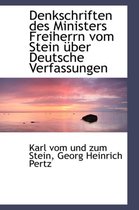 Denkschriften des Ministers Freiherrn vom Stein über Deutsche Verfassungen

Karl vom und zum Stein, Georg Heinrich Pertz